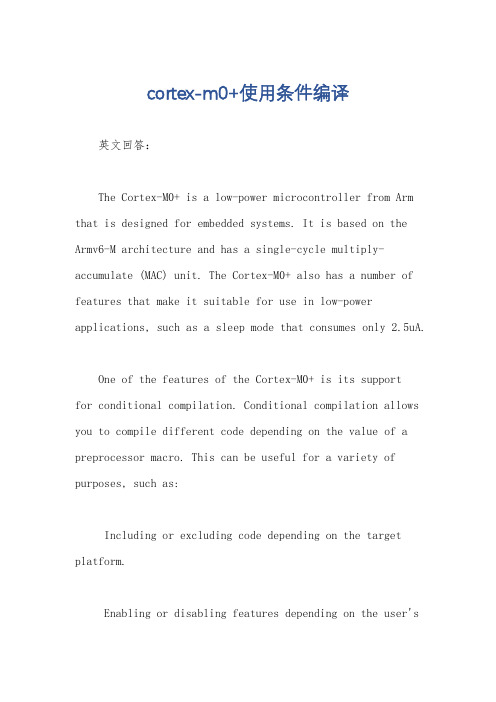 cortex-m0+使用条件编译

英文回答：

The Cortex-M0+ is a low-power microcontroller from Arm that is designed for embedded systems. It is based on the Armv6-M architecture and has a single-cycle multiply-accumulate (MAC) unit. The Cortex-M0+ also has a number of features that make it suitable for use in low-power applications, such as a sleep mode that consumes only 2.5uA.

One of the features of the Cortex-M0+ is its support for conditional compilation. Conditional compilation allows you to compile different code depending on the value of a preprocessor macro. This can be useful for a variety of purposes, such as:

Including or excluding code depending on the target platform.

Enabling or disabling features depending on the user's